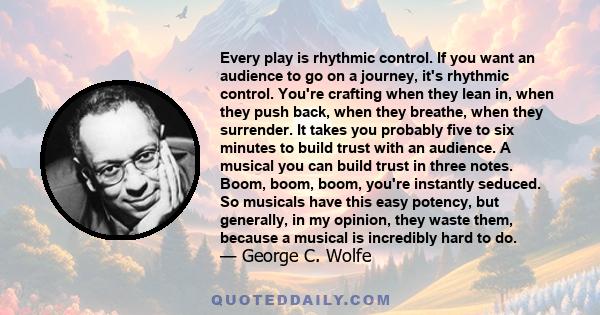 Every play is rhythmic control. If you want an audience to go on a journey, it's rhythmic control. You're crafting when they lean in, when they push back, when they breathe, when they surrender. It takes you probably five to six minutes to build trust with an audience. A musical you can build trust in three notes. Boom, boom, boom, you're instantly seduced. So musicals have this easy potency, but generally, in my opinion, they waste them, because a musical is incredibly hard to do.
— George C. Wolfe

QUOTEDDAILY.COM